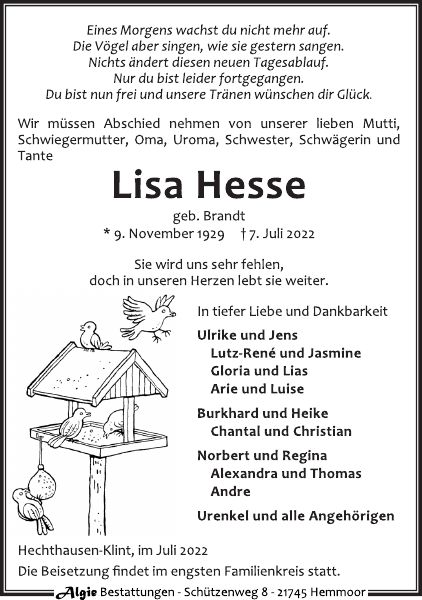 Eines Morgens wachst du nicht mehr auf.
Die Vögel aber singen, wie sie gestern sangen.
Nichts ändert diesen neuen Tagesablauf.
Nur du bist leider fortgegangen.
Du bist nun frei und unsere Tränen wünschen dir Glück.

Wir müssen Abschied nehmen von unserer lieben Mutti, Schwiegermutter, Oma, Uroma, Schwester, Schwägerin und Tante

Lisa Hesse

geb. Brandt
* 9. November 1929 † 7. Juli 2022

Sie wird uns sehr fehlen,
doch in unseren Herzen lebt sie weiter.

In tiefer Liebe und Dankbarkeit

Ulrike und Jens
Lutz-René und Jasmine
Gloria und Lias
Arie und Luise

Burkhard und Heike
Chantal und Christian

Norbert und Regina
Alexandra und Thomas
Andre

Urenkel und alle Angehörigen

Hechthausen-Klint, im Juli 2022
Die Beisetzung findet im engsten Familienkreis statt.

Algie Bestattungen - Schützenweg 8 - 21745 Hemmoor